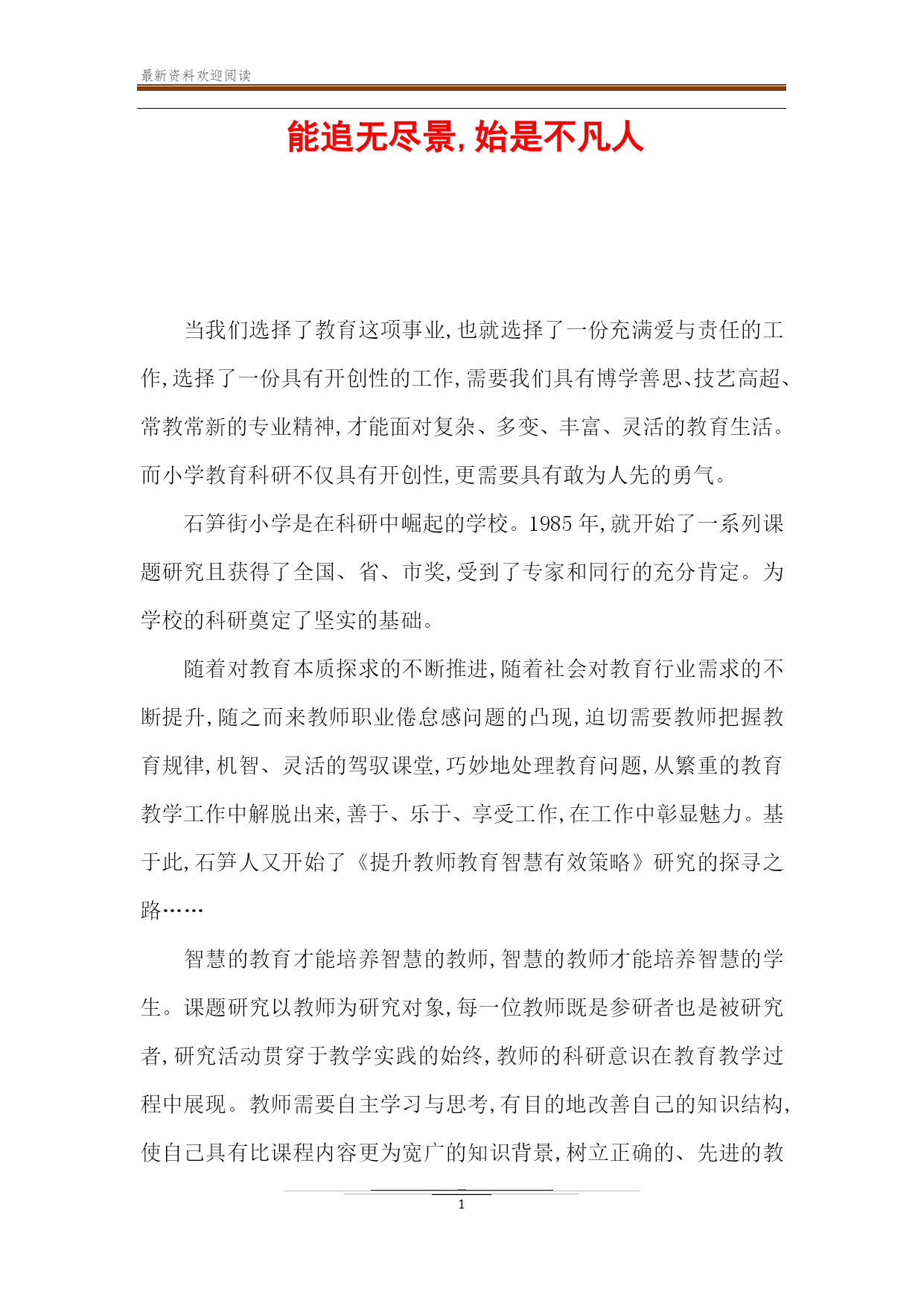 最新资料欢迎阅读

能追无尽景,始是不凡人

当我们选择了教育这项事业,也就选择了一份充满爱与责任的工作,选择了一份具有开创性的工作,需要我们具有博学善思、技艺高超、常教常新的专业精神,才能面对复杂、多变、丰富、灵活的教育生活。而小学教育科研不仅具有开创性,更需要具有敢为人先的勇气。

石笋街小学是在科研中崛起的学校。1985 年,就开始了一系列课题研究且获得了全国、省、市奖,受到了专家和同行的充分肯定。为学校的科研奠定了坚实的基础。

随着对教育本质探求的不断推进,随着社会对教育行业需求的不断提升,随之而来教师职业倦怠感问题的凸现,迫切需要教师把握教育规律,机智、灵活的驾驭课堂,巧妙地处理教育问题,从繁重的教育教学工作中解脱出来,善于、乐于、享受工作,在工作中彰显魅力。基于此,石笋人又开始了《提升教师教育智慧有效策略》研究的探寻之路……

智慧的教育才能培养智慧的教师,智慧的教师才能培养智慧的学生。课题研究以教师为研究对象,每一位教师既是参研者也是被研究者,研究活动贯穿于教学实践的始终,教师的科研意识在教育教学过程中展现。教师需要自主学习与思考,有目的地改善自己的知识结构,使自己具有比课程内容更为宽广的知识背景,树立正确的、先进的教

1